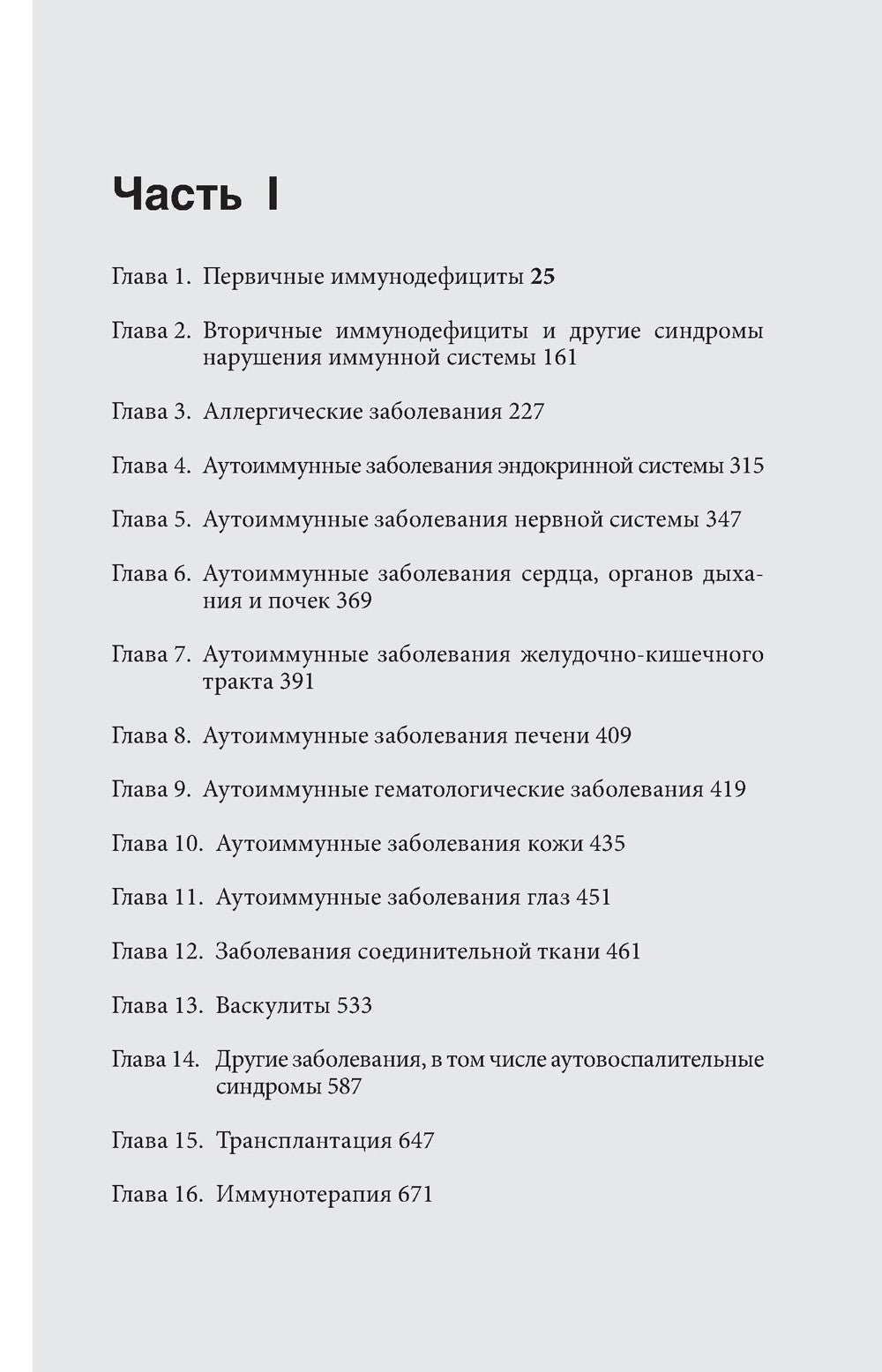 Часть I

Глава 1. Первичные иммунодефициты 25

Глава 2. Вторичные иммунодефициты и другие синдромы нарушения иммунной системы 161

Глава 3. Аллергические заболевания 227

Глава 4. Аутоиммунные заболевания эндокринной системы 315

Глава 5. Аутоиммунные заболевания нервной системы 347

Глава 6. Аутоиммунные заболевания сердца, органов дыхания и почек 369

Глава 7. Аутоиммунные заболевания желудочно-кишечного тракта 391

Глава 8. Аутоиммунные заболевания печени 409

Глава 9. Аутоиммунные гематологические заболевания 419

Глава 10. Аутоиммунные заболевания кожи 435

Глава 11. Аутоиммунные заболевания глаз 451

Глава 12. Заболевания соединительной ткани 461

Глава 13. Васкулиты 533

Глава 14. Другие заболевания, в том числе аутовоспалительные синдромы 587

Глава 15. Трансплантация 647

Глава 16. Иммунотерапия 671